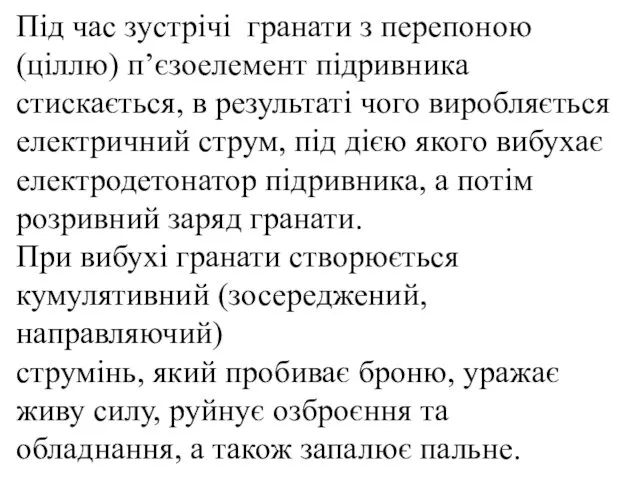 Під час зустрічі гранати з перепоною (ціллю) п’єзоелемент підривника стискається, в результаті чого виробляється електричний струм, під дією якого вибухає електродетонатор підривника, а потім розривний заряд гранати.
При вибухі гранати створюється кумулятивний (зосереджений, направляючий)
струмінь, який пробиває броню, уражає живу силу, руйнує озброєння та обладнання, а також запалює пальне.